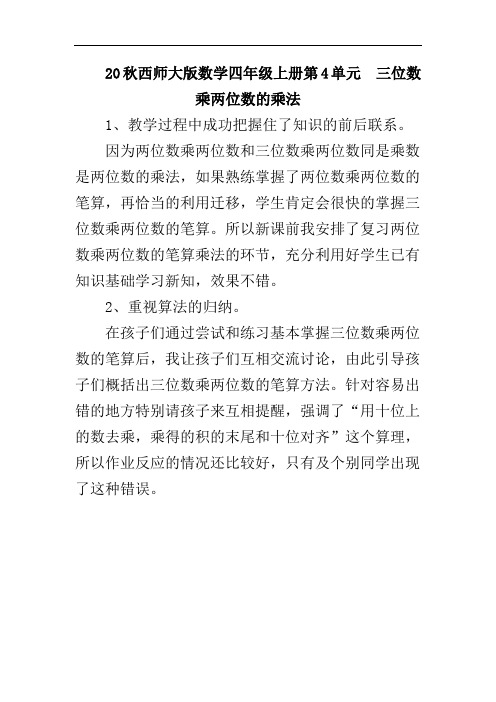 20秋西师大版数学四年级上册第4单元　三位数乘两位数的乘法

1、教学过程中成功把握住了知识的前后联系。

因为两位数乘两位数和三位数乘两位数同是乘数是两位数的乘法，如果熟练掌握了两位数乘两位数的笔算，再恰当的利用迁移，学生肯定会很快的掌握三位数乘两位数的笔算。所以新课前我安排了复习两位数乘两位数的笔算乘法的环节，充分利用好学生已有知识基础学习新知，效果不错。

2、重视算法的归纳。

在孩子们通过尝试和练习基本掌握三位数乘两位数的笔算后，我让孩子们互相交流讨论，由此引导孩子们概括出三位数乘两位数的笔算方法。针对容易出错的地方特别请孩子来互相提醒，强调了“用十位上的数去乘，乘得的积的末尾和十位对齐”这个算理，所以作业反应的情况还比较好，只有及个别同学出现了这种错误。